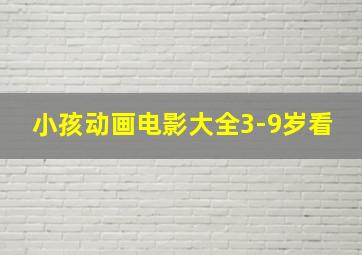 小孩动画电影大全3-9岁看